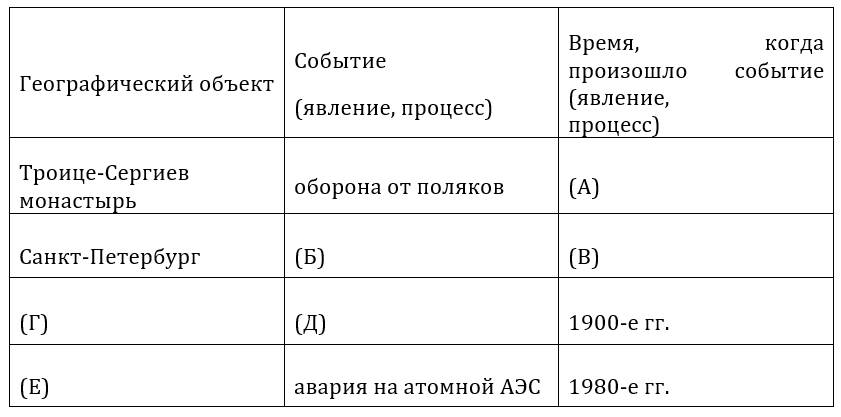 | Географический объект | Событие (явление, процесс) | Время, когда произошло событие (явление, процесс) |
|---|---|---|
| Троице-Сергиев монастырь | оборона от поляков | (А) |
| Санкт-Петербург | (Б) | (В) |
| (Г) | (Д) | 1900-е гг. |
| (Е) | авария на атомной АЭС | 1980-е гг. |